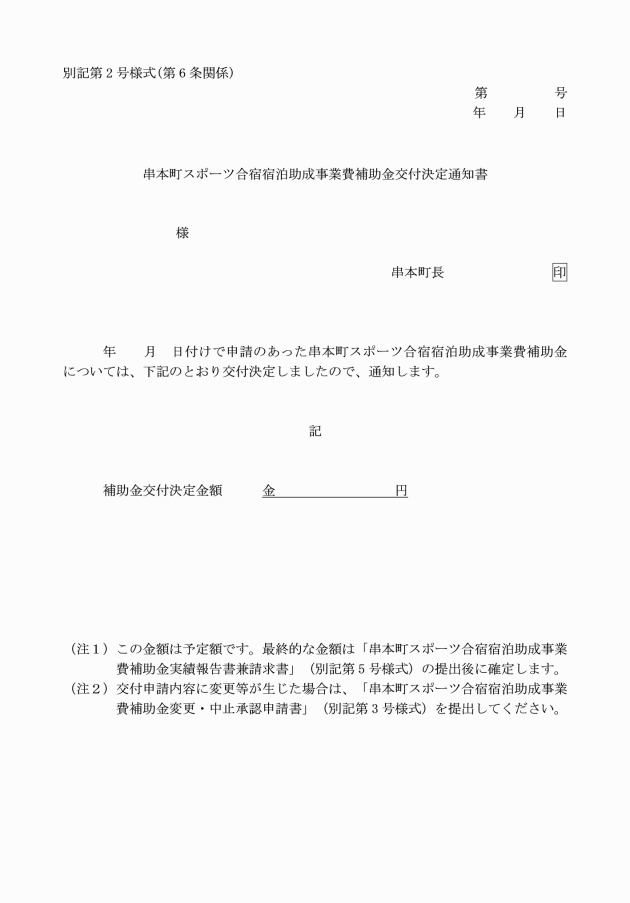 別記第２号様式(第６条関係)

第　　　号
年　　月　　日

串本町スポーツ合宿宿泊助成事業費補助金交付決定通知書

様

串本町長　　　　　　印

年　　月　　日付けで申請のあった串本町スポーツ合宿宿泊助成事業費補助金については、下記のとおり交付決定しましたので、通知します。

記

補助金交付決定金額　　　金　　　　　　　　円

（注１）この金額は予定額です。最終的な金額は「串本町スポーツ合宿宿泊助成事業費補助金実績報告書兼請求書」（別記第５号様式）の提出後に確定します。
（注２）交付申請内容に変更等が生じた場合は、「串本町スポーツ合宿宿泊助成事業費補助金変更・中止承認申請書」（別記第３号様式）を提出してください。